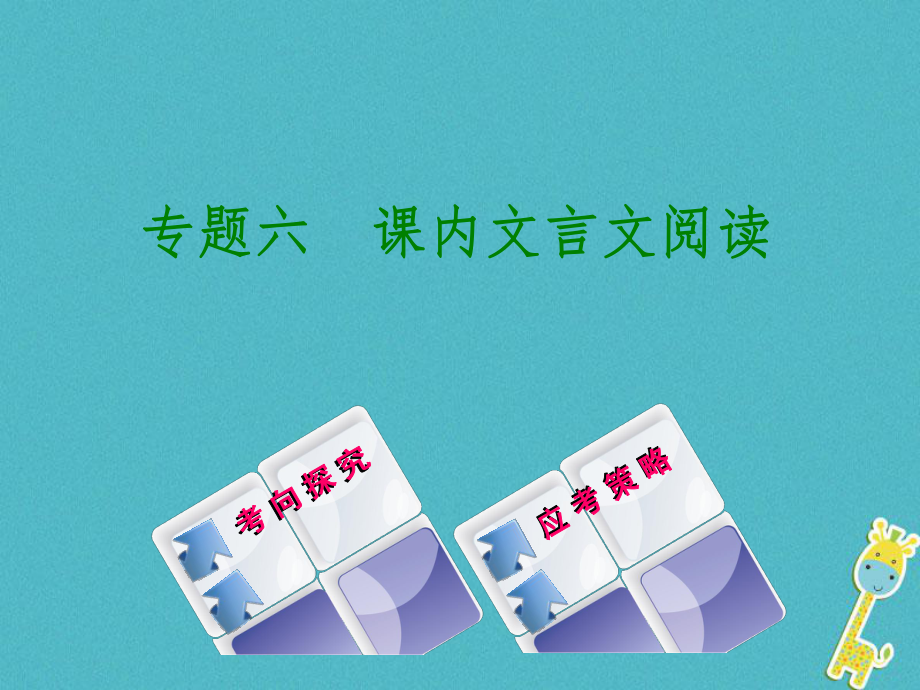 专题六　课内文言文阅读

考向探究

应考策略